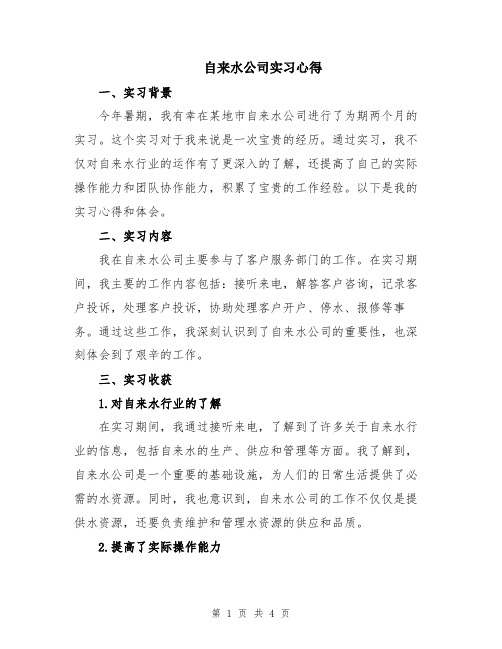 自来水公司实习心得

一、实习背景

今年暑期，我有幸在某地市自来水公司进行了为期两个月的实习。这个实习对于我来说是一次宝贵的经历。通过实习，我不仅对自来水行业的运作有了更深入的了解，还提高了自己的实际操作能力和团队协作能力，积累了宝贵的工作经验。以下是我的实习心得和体会。

二、实习内容

我在自来水公司主要参与了客户服务部门的工作。在实习期间，我主要的工作内容包括：接听来电，解答客户咨询，记录客户投诉，处理客户投诉，协助处理客户开户、停水、报修等事务。通过这些工作，我深刻认识到了自来水公司的重要性，也深刻体会到了艰辛的工作。

三、实习收获

1.对自来水行业的了解

在实习期间，我通过接听来电，了解到了许多关于自来水行业的信息，包括自来水的生产、供应和管理等方面。我了解到，自来水公司是一个重要的基础设施，为人们的日常生活提供了必需的水资源。同时，我也意识到，自来水公司的工作不仅仅是提供水资源，还要负责维护和管理水资源的供应和品质。

2.提高了实际操作能力

第 1 页 共 4 页